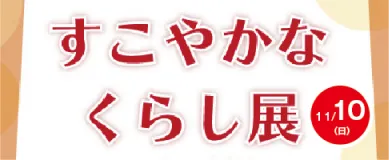 すこやかな
くらし展

11/10
(日)